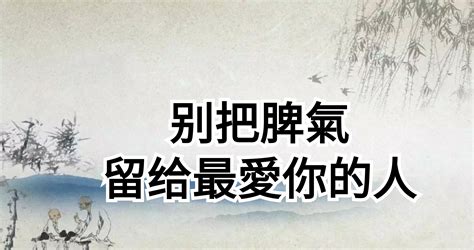 别把脾氣
留给最愛你的人